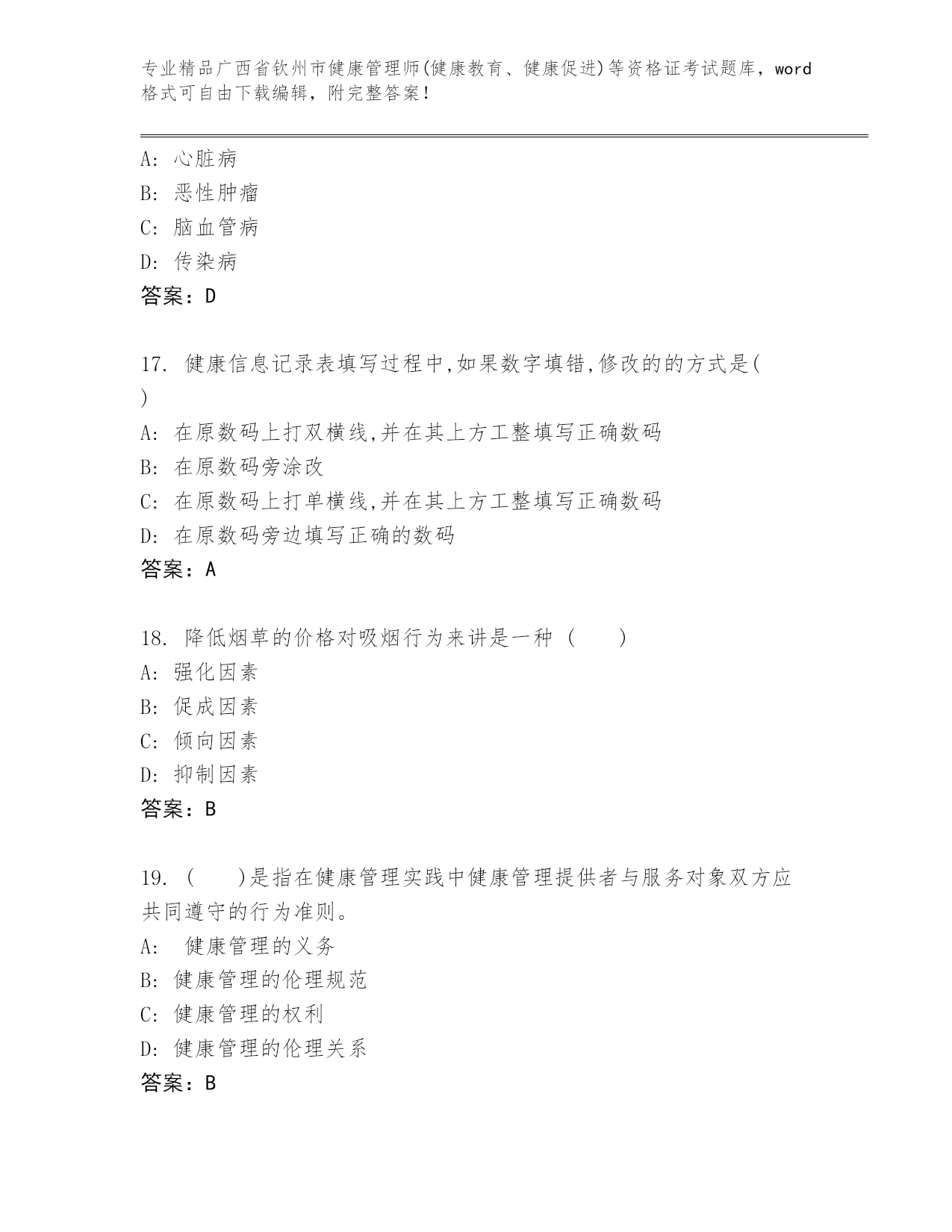 专业精品广西省钦州市健康管理师(健康教育、健康促进)等资格证考试题库，word格式可自由下载编辑，附完整答案！

A: 心脏病
B: 恶性肿瘤
C: 脑血管病
D: 传染病
答案：D

17. 健康信息记录表填写过程中,如果数字填错,修改的的方式是( )
A: 在原数码上打双横线,并在其上方工整填写正确数码
B: 在原数码旁涂改
C: 在原数码上打单横线,并在其上方工整填写正确数码
D: 在原数码旁边填写正确的数码
答案：A

18. 降低烟草的价格对吸烟行为来讲是一种（ ）
A: 强化因素
B: 促成因素
C: 倾向因素
D: 抑制因素
答案：B

19. （ ）是指在健康管理实践中健康管理提供者与服务对象双方应共同遵守的行为准则。
A: 健康管理的义务
B: 健康管理的伦理规范
C: 健康管理的权利
D: 健康管理的伦理关系
答案：B